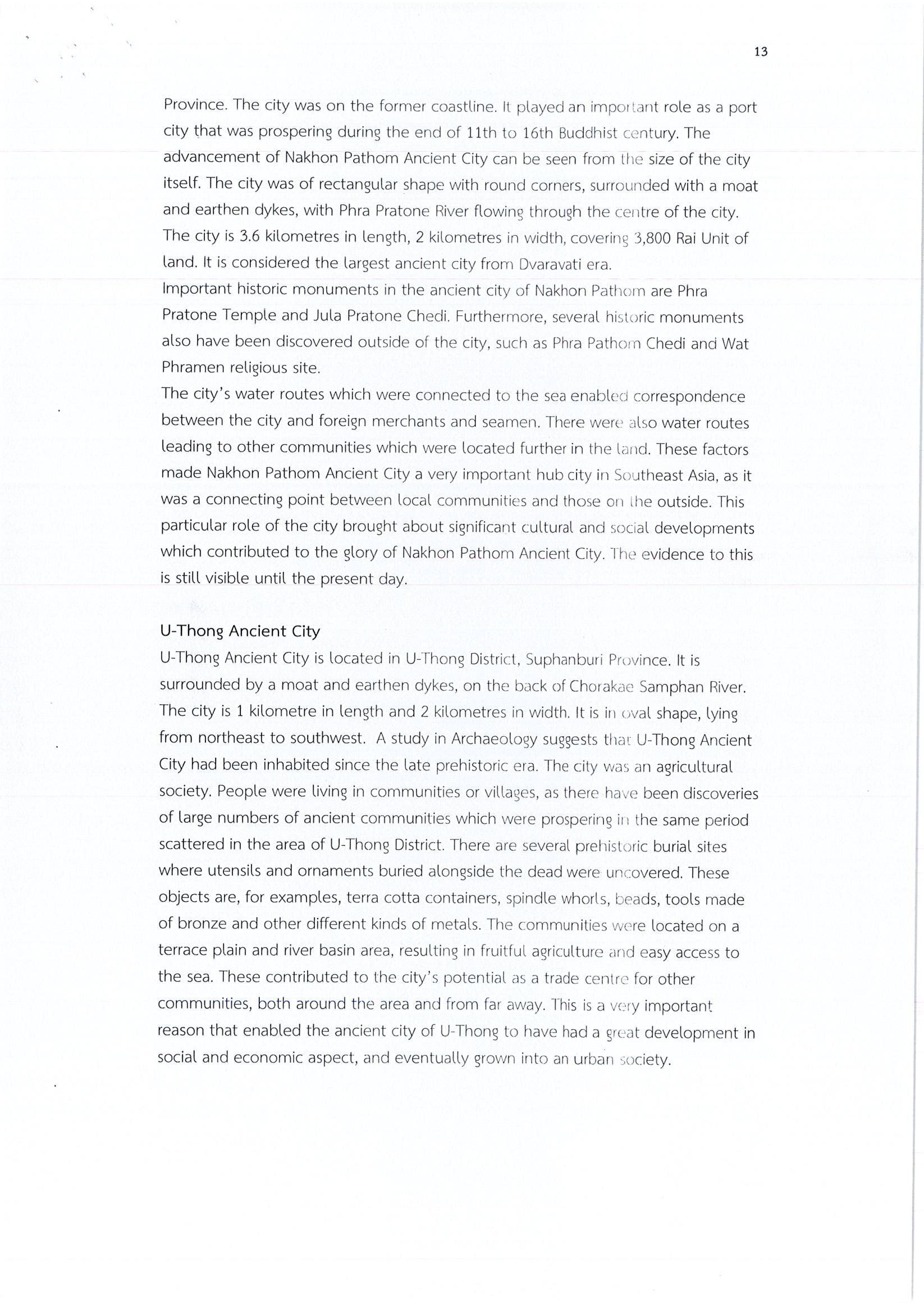 13

Province. The city was on the former coastline. It played an important role as a port city that was prospering during the end of 11th to 16th Buddhist century. The advancement of Nakhon Pathom Ancient City can be seen from the size of the city itself. The city was of rectangular shape with round corners, surrounded with a moat and earthen dykes, with Phra Pratone River flowing through the centre of the city. The city is 3.6 kilometres in length, 2 kilometres in width, covering 3,800 Rai Unit of land. It is considered the largest ancient city from Dvaravati era.

Important historic monuments in the ancient city of Nakhon Pathom are Phra Pratone Temple and Jula Pratone Chedi. Furthermore, several historic monuments also have been discovered outside of the city, such as Phra Pathom Chedi and Wat Phramen religious site.

The city's water routes which were connected to the sea enabled correspondence between the city and foreign merchants and seamen. There were also water routes leading to other communities which were located further in the land. These factors made Nakhon Pathom Ancient City a very important hub city in Southeast Asia, as it was a connecting point between local communities and those on the outside. This particular role of the city brought about significant cultural and social developments which contributed to the glory of Nakhon Pathom Ancient City. The evidence to this is still visible until the present day.

U-Thong Ancient City

U-Thong Ancient City is located in U-Thong District, Suphanburi Province. It is surrounded by a moat and earthen dykes, on the back of Chorakae Samphan River. The city is 1 kilometre in length and 2 kilometres in width. It is in oval shape, lying from northeast to southwest. A study in Archaeology suggests that U-Thong Ancient City had been inhabited since the late prehistoric era. The city was an agricultural society. People were living in communities or villages, as there have been discoveries of large numbers of ancient communities which were prospering in the same period scattered in the area of U-Thong District. There are several prehistoric burial sites where utensils and ornaments buried alongside the dead were uncovered. These objects are, for examples, terra cotta containers, spindle whorls, beads, tools made of bronze and other different kinds of metals. The communities were located on a terrace plain and river basin area, resulting in fruitful agriculture and easy access to the sea. These contributed to the city's potential as a trade centre for other communities, both around the area and from far away. This is a very important reason that enabled the ancient city of U-Thong to have had a great development in social and economic aspect, and eventually grown into an urban society.